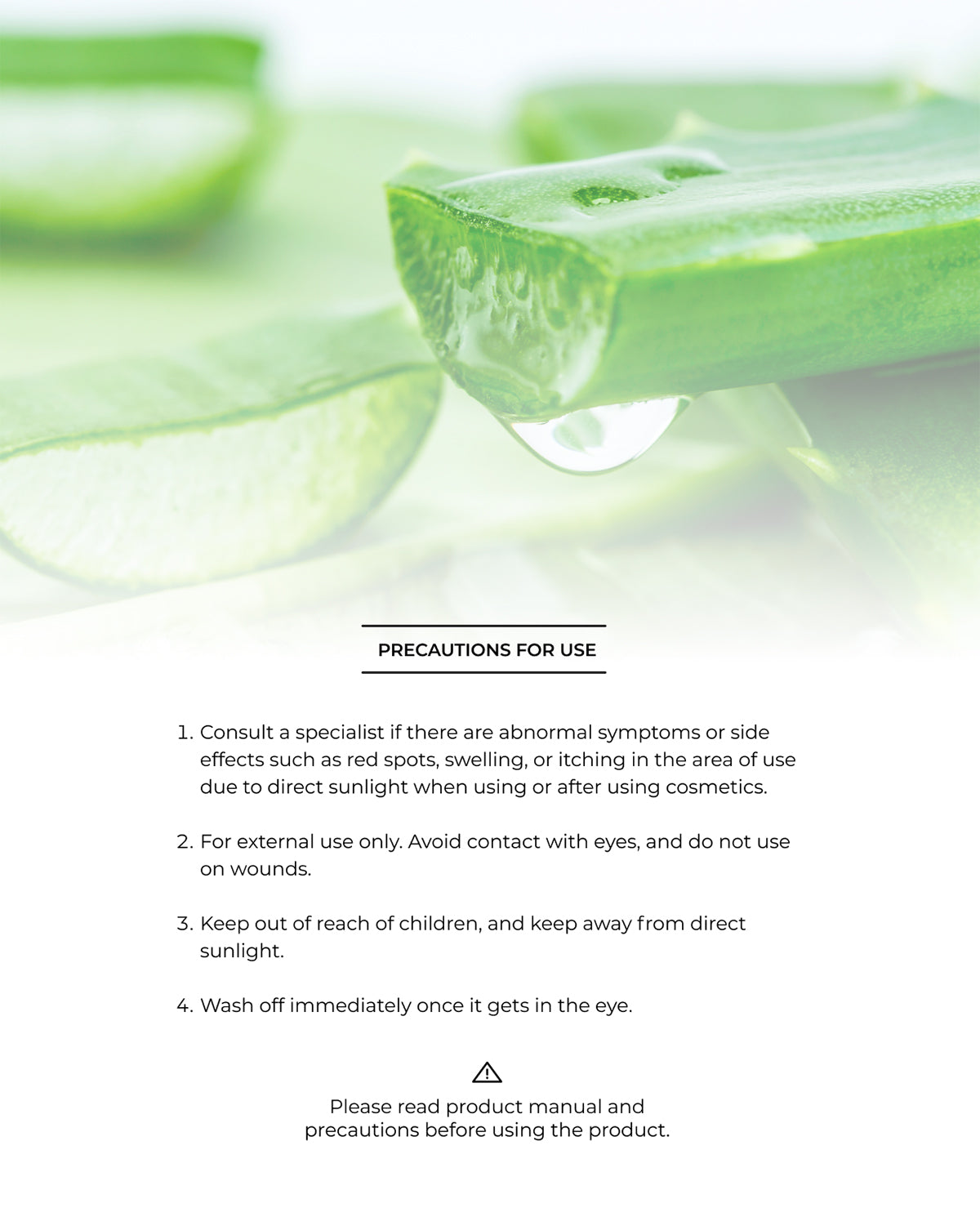 PRECAUTIONS FOR USE

1. Consult a specialist if there are abnormal symptoms or side effects such as red spots, swelling, or itching in the area of use due to direct sunlight when using or after using cosmetics.

2. For external use only. Avoid contact with eyes, and do not use on wounds.

3. Keep out of reach of children, and keep away from direct sunlight.

4. Wash off immediately once it gets in the eye.

Please read product manual and precautions before using the product.